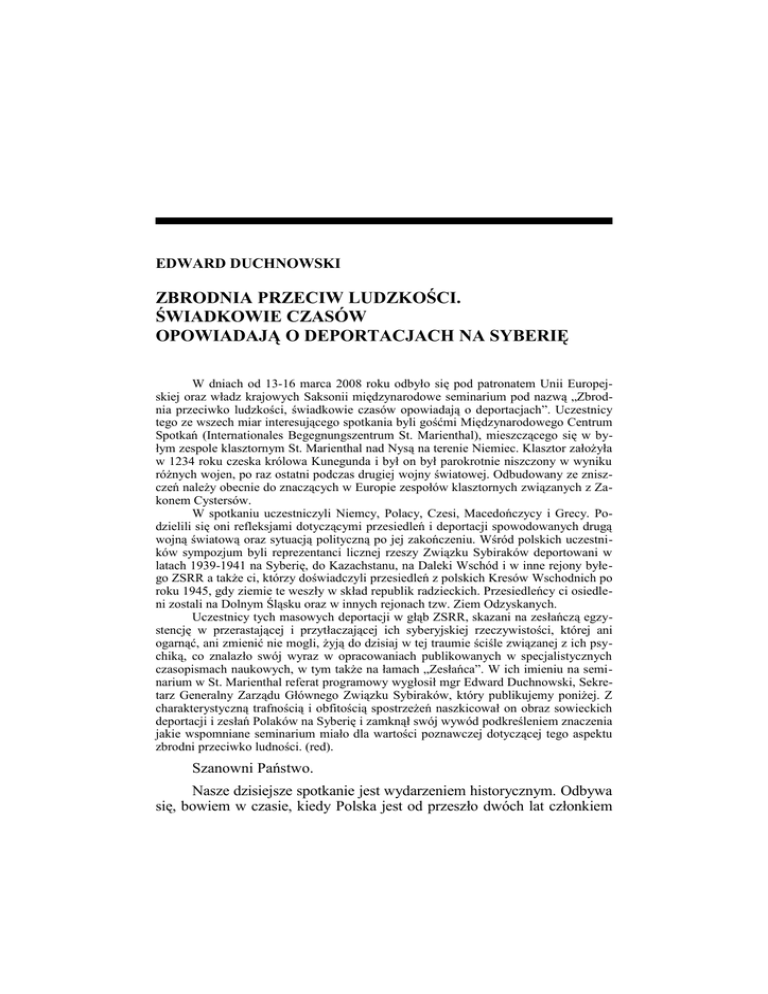 EDWARD DUCHNOWSKI

ZBRODNIA PRZECIW LUDZKOŚCI.
ŚWIADKOWIE CZASÓW
OPOWIADAJĄ O DEPORTACJACH NA SYBERIĘ

W dniach od 13-16 marca 2008 roku odbyło się pod patronatem Unii Europejskiej oraz władz krajowych Saksonii międzynarodowe seminarium pod nazwą „Zbrodnia przeciwko ludzkości, świadkowie czasów opowiadają o deportacjach". Uczestnicy tego ze wszech miar interesującego spotkania byli gośćmi Międzynarodowego Centrum Spotkań (Internationales Begegnungszentrum St. Marienthal), mieszczącego się w byłym zespole klasztornym St. Marienthal nad Nysą na terenie Niemiec. Klasztor założyła w 1234 roku czeska królowa Kunegunda i był on był parokrotnie niszczony w wyniku różnych wojen, po raz ostatni podczas drugiej wojny światowej. Odbudowany ze zniszczeń należy obecnie do znaczących w Europie zespołów klasztornych związanych z Zakonem Cystersów.

W spotkaniu uczestniczyli Niemcy, Polacy, Czesi, Macedończycy i Grecy. Podzielili się oni refleksjami dotyczącymi przesiedleń i deportacji spowodowanych drugą wojną światową oraz sytuacją polityczną po jej zakończeniu. Wśród polskich uczestników sympozjum byli reprezentanci licznej rzeszy Związku Sybiraków deportowani w latach 1939-1941 na Syberię, do Kazachstanu, na Daleki Wschód i w inne rejony byłego ZSRR a także ci, którzy doświadczyli przesiedleń z polskich Kresów Wschodnich po roku 1945, gdy ziemie te weszły w skład republik radzieckich. Przesiedleńcy ci osiedleni zostali na Dolnym Śląsku oraz w innych rejonach tzw. Ziem Odzyskanych.

Uczestnicy tych masowych deportacji w głąb ZSRR, skazani na zesłańczą egzystencję w przerastającej i przytłaczającej ich syberyjskiej rzeczywistości, której ani ogarnąć, ani zmienić nie mogli, żyją do dzisiaj w tej traumie ściśle związanej z ich psychiką, co znalazło swój wyraz w opracowaniach publikowanych w specjalistycznych czasopismach naukowych, w tym także na łamach „Zesłańca". W ich imieniu na seminarium w St. Marienthal referat programowy wygłosił mgr Edward Duchnowski, Sekretarz Generalny Zarządu Głównego Związku Sybiraków, który publikujemy poniżej. Z charakterystyczną trafnością i obfitością spostrzeżeń naszkicował on obraz sowieckich deportacji i zesłań Polaków na Syberię i zamknął swój wywód podkreśleniem znaczenia jakie wspomniane seminarium miało dla wartości poznawczej dotyczącej tego aspektu zbrodni przeciwko ludności. (red).

Szanowni Państwo.

Nasze dzisiejsze spotkanie jest wydarzeniem historycznym. Odbywa się, bowiem w czasie, kiedy Polska jest od przeszło dwóch lat członkiem